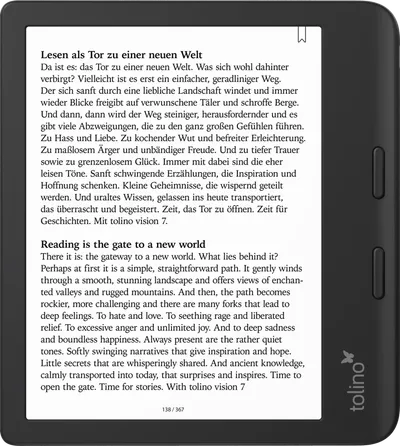 Lesen als Tor zu einer neuen Welt

Da ist es: das Tor zu einer neuen Welt. Was sich wohl dahinter verbirgt? Vielleicht ist es erst ein einfacher, geradliniger Weg. Der sich sanft durch eine liebliche Landschaft windet und immer wieder Blicke freigibt auf verwunschene Täler und schroffe Berge. Und dann, dann wird der Weg steiniger, herausfordernder und es gibt viele Abzweigungen, die zu den ganz großen Gefühlen führen. Zu Hass und Liebe. Zu kochender Wut und befreiter Erleichterung. Zu maßlosem Ärger und unbändiger Freude. Und zu tiefer Trauer sowie zu grenzenlosem Glück. Immer mit dabei sind die eher leisen Töne. Sanft schwingende Erzählungen, die Inspiration und Hoffnung schenken. Kleine Geheimnisse, die wispernd geteilt werden. Und uraltes Wissen, gelassen ins heute transportiert, das überrascht und begeistert. Zeit, das Tor zu öffnen. Zeit für Geschichten. Mit tolino vision 7.

Reading is the gate to a new world

There it is: the gateway to a new world. What lies behind it? Perhaps at first it is a simple, straightforward path. It gently winds through a smooth, stunning landscape and offers views of enchanted valleys and rugged mountains. And then, the path becomes rockier, more challenging and there are many forks that lead to deep feelings. To hate and love. To seething rage and liberated relief. To excessive anger and unlimited joy. And to deep sadness and boundless happiness. Always present are the rather quiet tones. Softly swinging narratives that give inspiration and hope. Little secrets that are whisperingly shared. And ancient knowledge, calmly transported into today, that surprises and inspires. Time to open the gate. Time for stories. With tolino vision 7

138 / 367

tolino